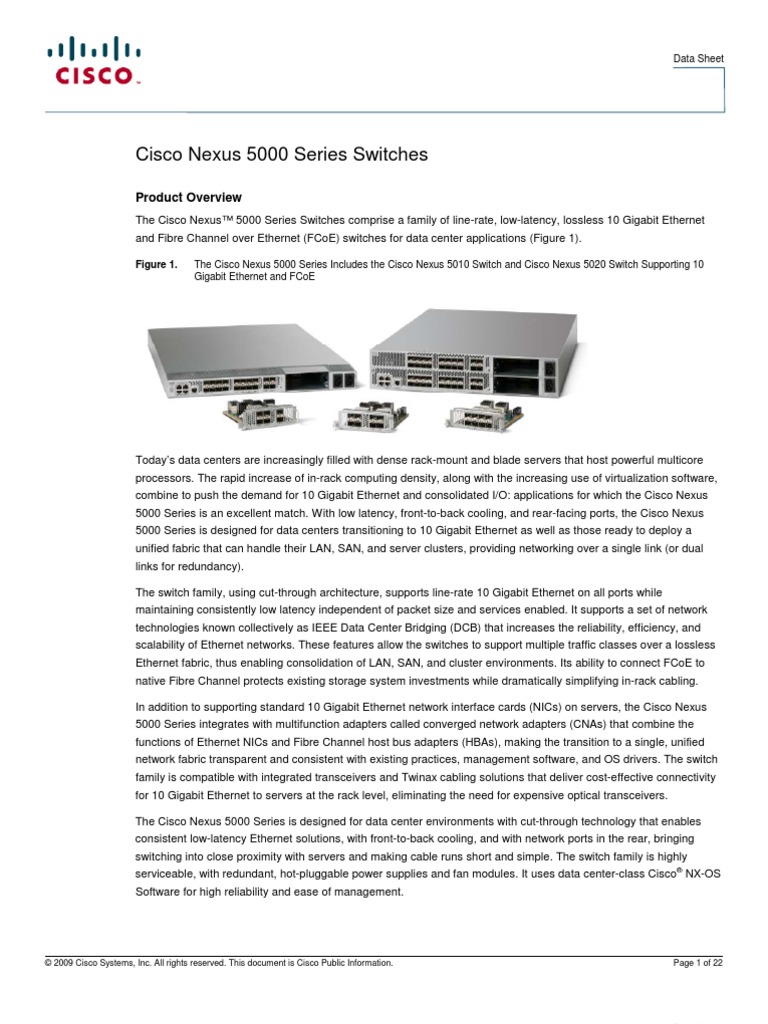 CISCO

Data Sheet

Cisco Nexus 5000 Series Switches

Product Overview

The Cisco Nexus™ 5000 Series Switches comprise a family of line-rate, low-latency, lossless 10 Gigabit Ethernet and Fibre Channel over Ethernet (FCoE) switches for data center applications (Figure 1).

Figure 1. The Cisco Nexus 5000 Series Includes the Cisco Nexus 5010 Switch and Cisco Nexus 5020 Switch Supporting 10 Gigabit Ethernet and FCoE

Today's data centers are increasingly filled with dense rack-mount and blade servers that host powerful multicore processors. The rapid increase of in-rack computing density, along with the increasing use of virtualization software, combine to push the demand for 10 Gigabit Ethernet and consolidated I/O: applications for which the Cisco Nexus 5000 Series is an excellent match. With low latency, front-to-back cooling, and rear-facing ports, the Cisco Nexus 5000 Series is designed for data centers transitioning to 10 Gigabit Ethernet as well as those ready to deploy a unified fabric that can handle their LAN, SAN, and server clusters, providing networking over a single link (or dual links for redundancy).

The switch family, using cut-through architecture, supports line-rate 10 Gigabit Ethernet on all ports while maintaining consistently low latency independent of packet size and services enabled. It supports a set of network technologies known collectively as IEEE Data Center Bridging (DCB) that increases the reliability, efficiency, and scalability of Ethernet networks. These features allow the switches to support multiple traffic classes over a lossless Ethernet fabric, thus enabling consolidation of LAN, SAN, and cluster environments. Its ability to connect FCoE to native Fibre Channel protects existing storage system investments while dramatically simplifying in-rack cabling.

In addition to supporting standard 10 Gigabit Ethernet network interface cards (NICs) on servers, the Cisco Nexus 5000 Series integrates with multifunction adapters called converged network adapters (CNAs) that combine the functions of Ethernet NICs and Fibre Channel host bus adapters (HBAs), making the transition to a single, unified network fabric transparent and consistent with existing practices, management software, and OS drivers. The switch family is compatible with integrated transceivers and Twinax cabling solutions that deliver cost-effective connectivity for 10 Gigabit Ethernet to servers at the rack level, eliminating the need for expensive optical transceivers.

The Cisco Nexus 5000 Series is designed for data center environments with cut-through technology that enables consistent low-latency Ethernet solutions, with front-to-back cooling, and with network ports in the rear, bringing switching into close proximity with servers and making cable runs short and simple. The switch family is highly serviceable, with redundant, hot-pluggable power supplies and fan modules. It uses data center-class Cisco® NX-OS Software for high reliability and ease of management.

© 2009 Cisco Systems, Inc. All rights reserved. This document is Cisco Public Information.

Page 1 of 22